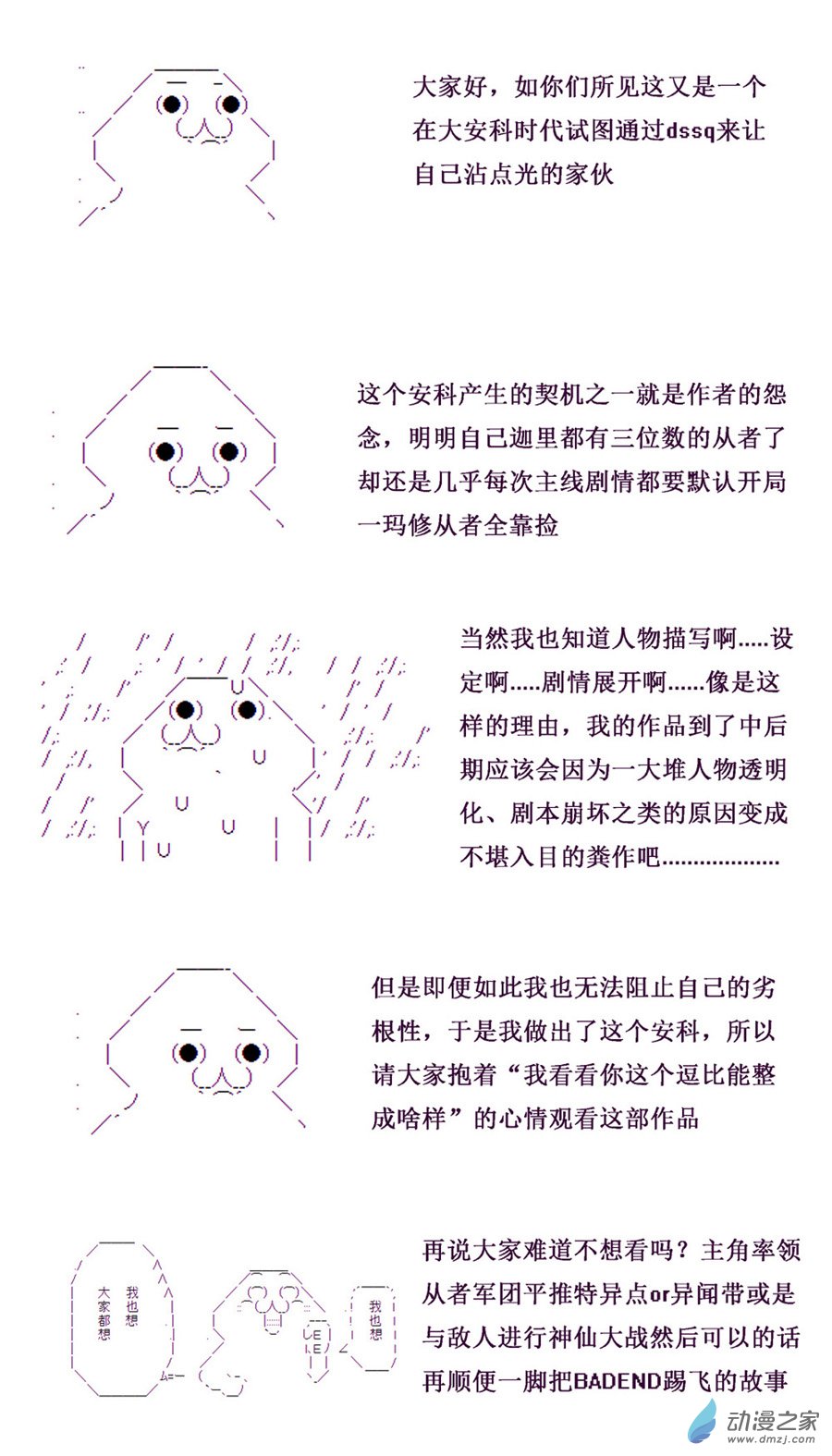 大家好，如你们所见这又是一个在大安科时代试图通过dssq来让自己沾点光的家伙

这个安科产生的契机之一就是作者的怨念，明明自己迦里都有三位数的从者了却还是几乎每次主线剧情都要默认开局一玛修从者全靠捡

当然我也知道人物描写啊.....设定啊.....剧情展开啊......像是这样的理由，我的作品到了中后期应该会因为一大堆人物透明化、剧本崩坏之类的原因变成不堪入目的粪作吧..................

但是即便如此我也无法阻止自己的劣根性，于是我做出了这个安科，所以请大家抱着“我看看你这个逗比能整成啥样”的心情观看这部作品

大家都想

我也想

我也想

再说大家难道不想看吗？主角率领从者军团平推特异点or异闻带或是与敌人进行神仙大战然后可以的话再顺便一脚把BADEND踢飞的故事

动漫之家
www.dmzj.com